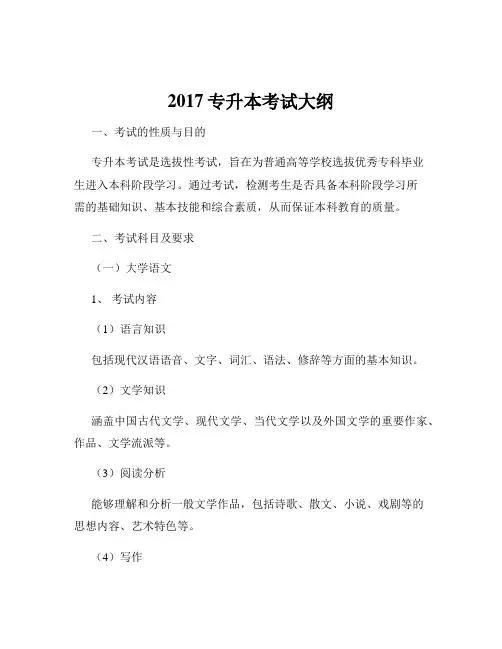 2017 专升本考试大纲

一、考试的性质与目的

专升本考试是选拔性考试，旨在为普通高等学校选拔优秀专科毕业生进入本科阶段学习。通过考试，检测考生是否具备本科阶段学习所需的基础知识、基本技能和综合素质，从而保证本科教育的质量。

二、考试科目及要求

（一）大学语文

1、 考试内容

（1）语言知识

包括现代汉语语音、文字、词汇、语法、修辞等方面的基本知识。

（2）文学知识

涵盖中国古代文学、现代文学、当代文学以及外国文学的重要作家、作品、文学流派等。

（3）阅读分析

能够理解和分析一般文学作品，包括诗歌、散文、小说、戏剧等的思想内容、艺术特色等。

（4）写作